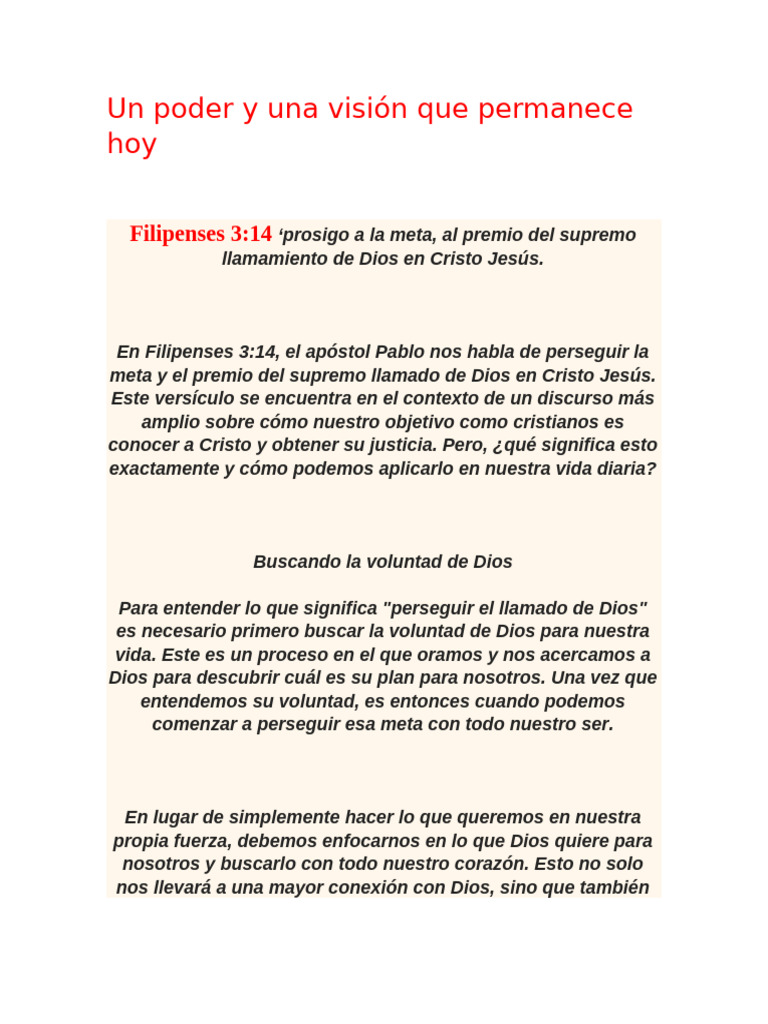 Un poder y una visión que permanece hoy

Filipenses 3:14 ‘prosigo a la meta, al premio del supremo llamamiento de Dios en Cristo Jesús.

En Filipenses 3:14, el apóstol Pablo nos habla de perseguir la meta y el premio del supremo llamado de Dios en Cristo Jesús. Este versículo se encuentra en el contexto de un discurso más amplio sobre cómo nuestro objetivo como cristianos es conocer a Cristo y obtener su justicia. Pero, ¿qué significa esto exactamente y cómo podemos aplicarlo en nuestra vida diaria?

Buscando la voluntad de Dios

Para entender lo que significa "perseguir el llamado de Dios" es necesario primero buscar la voluntad de Dios para nuestra vida. Este es un proceso en el que oramos y nos acercamos a Dios para descubrir cuál es su plan para nosotros. Una vez que entendemos su voluntad, es entonces cuando podemos comenzar a perseguir esa meta con todo nuestro ser.

En lugar de simplemente hacer lo que queremos en nuestra propia fuerza, debemos enfocarnos en lo que Dios quiere para nosotros y buscarlo con todo nuestro corazón. Esto no solo nos llevará a una mayor conexión con Dios, sino que también